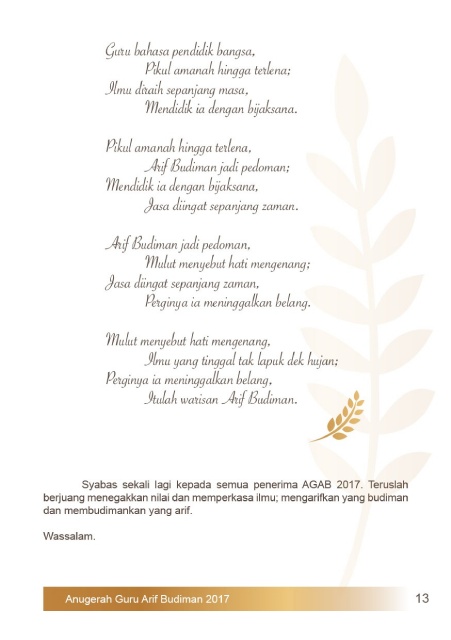 Guru bahasa pendidik bangsa,
Pikul amanah hingga terlena;
Ilmu diraih sepanjang masa,
Mendidik ia dengan bijaksana.

Pikul amanah hingga terlena,
Arif Budiman jadi pedoman;
Mendidik ia dengan bijaksana,
Jasa diingat sepanjang zaman.

Arif Budiman jadi pedoman,
Mulut menyebut hati mengenang;
Jasa diingat sepanjang zaman,
Perginya ia meninggalkan belang.

Mulut menyebut hati mengenang,
Ilmu yang tinggal tak lapuk dek hujan;
Perginya ia meninggalkan belang,
Itulah warisan Arif Budiman.

Syabas sekali lagi kepada semua penerima AGAB 2017. Teruslah berjuang menegakkan nilai dan memperkasa ilmu; mengarifkan yang budiman dan membudimankan yang arif.

Wassalam.

Anugerah Guru Arif Budiman 2017
13